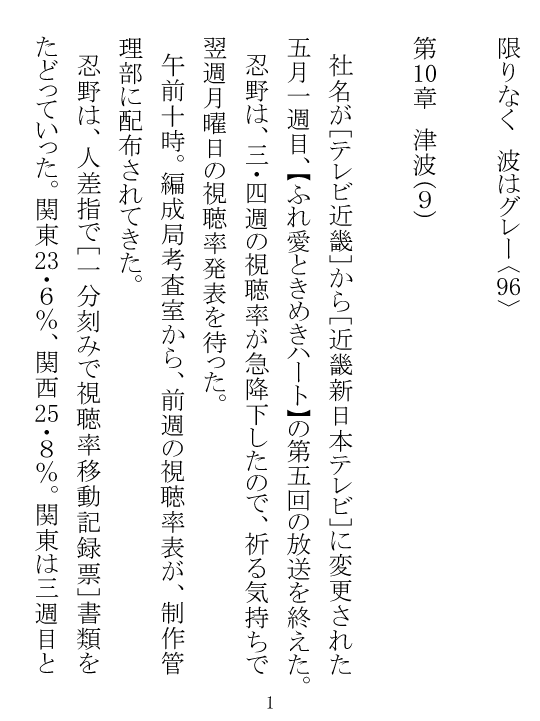 限りなく　波はグレー〈96〉

第10章　津波(9)

社名が［テレビ近畿］から［近畿新日本テレビ］に変更された五月一週目、【ふれ愛ときめきハート】の第五回の放送を終えた。
忍野は、三・四週の視聴率が急降下したので、祈る気持ちで翌週月曜日の視聴率発表を待った。
午前十時。編成局考査室から、前週の視聴率表が、制作管理部に配布されてきた。
忍野は、人差指で［一分刻みで視聴率移動記録票］書類をたどっていった。関東23・6％、関西25・8％。関東は三週目と

1